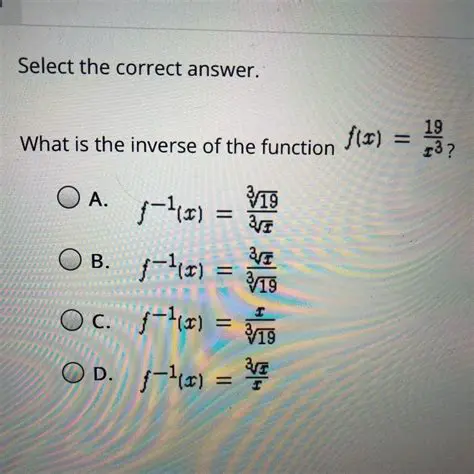 Select the correct answer.

What is the inverse of the function $f(x) = \frac{19}{x^3}$?

A. $f^{-1}(x) = \frac{\sqrt[3]{19}}{\sqrt[3]{x}}$

B. $f^{-1}(x) = \frac{\sqrt[3]{x}}{\sqrt[3]{19}}$

C. $f^{-1}(x) = \frac{x}{\sqrt[3]{19}}$

D. $f^{-1}(x) = \frac{\sqrt[3]{x}}{x}$